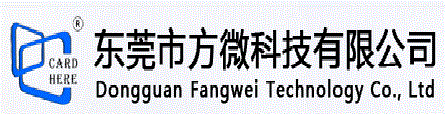 ®
CARD HERE
东莞市方微科技有限公司
Dongguan Fangwei Technology Co., Ltd